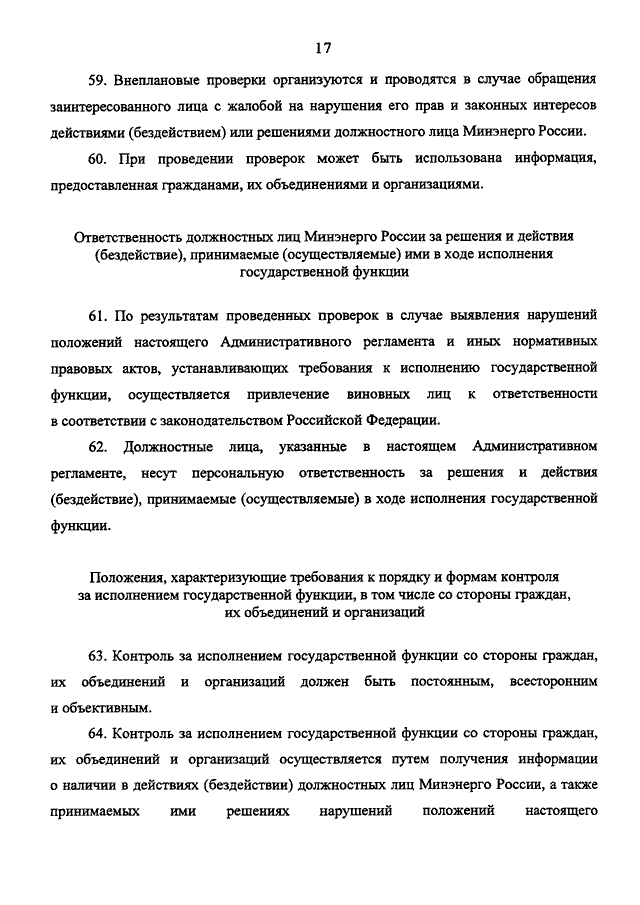 17

59. Внеплановые проверки организуются и проводятся в случае обращения заинтересованного лица с жалобой на нарушения его прав и законных интересов действиями (бездействием) или решениями должностного лица Минэнерго России.

60. При проведении проверок может быть использована информация, предоставленная гражданами, их объединениями и организациями.

Ответственность должностных лиц Минэнерго России за решения и действия (бездействие), принимаемые (осуществляемые) ими в ходе исполнения государственной функции

61. По результатам проведенных проверок в случае выявления нарушений положений настоящего Административного регламента и иных нормативных правовых актов, устанавливающих требования к исполнению государственной функции, осуществляется привлечение виновных лиц к ответственности в соответствии с законодательством Российской Федерации.

62. Должностные лица, указанные в настоящем Административном регламенте, несут персональную ответственность за решения и действия (бездействие), принимаемые (осуществляемые) в ходе исполнения государственной функции.

Положения, характеризующие требования к порядку и формам контроля за исполнением государственной функции, в том числе со стороны граждан, их объединений и организаций

63. Контроль за исполнением государственной функции со стороны граждан, их объединений и организаций должен быть постоянным, всесторонним и объективным.

64. Контроль за исполнением государственной функции со стороны граждан, их объединений и организаций осуществляется путем получения информации о наличии в действиях (бездействии) должностных лиц Минэнерго России, а также принимаемых ими решениях нарушений положений настоящего